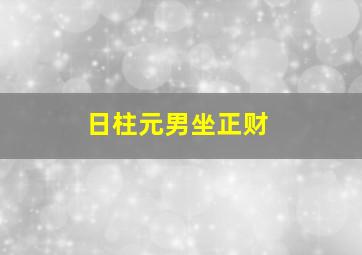 日柱元男坐正财